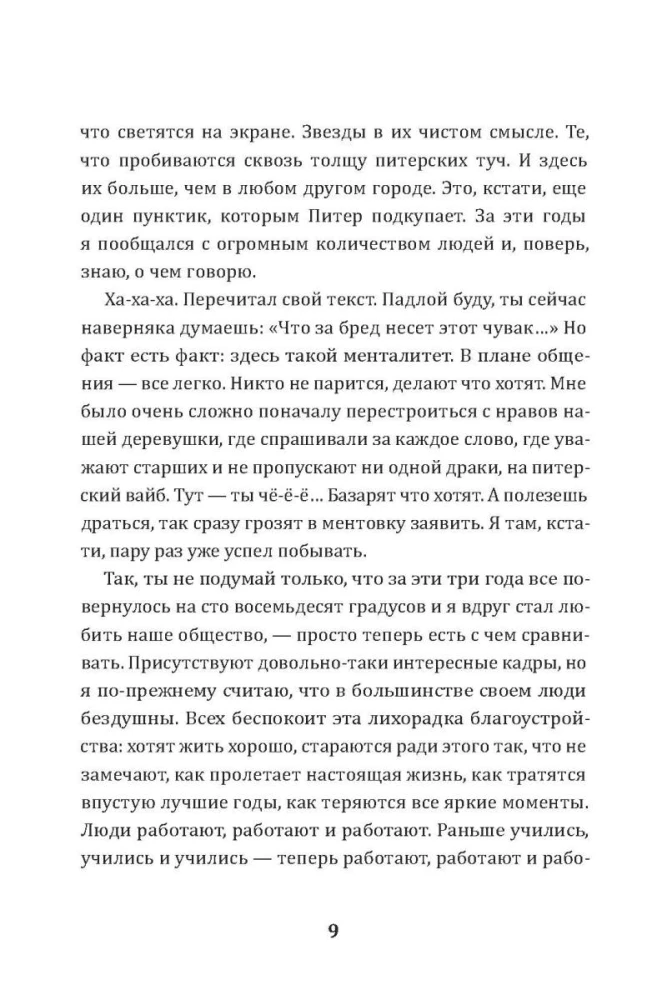 что светятся на экране. Звезды в их чистом смысле. Те, что пробиваются сквозь толщу питерских туч. И здесь их больше, чем в любом другом городе. Это, кстати, еще один пунктик, которым Питер подкупает. За эти годы я пообщался с огромным количеством людей и, поверь, знаю, о чем говорю.

Ха-ха-ха. Перечитал свой текст. Падлой буду, ты сейчас наверняка думаешь: «Что за бред несет этот чувак...» Но факт есть факт: здесь такой менталитет. В плане общения — все легко. Никто не парится, делают что хотят. Мне было очень сложно поначалу перестроиться с нравов нашей деревушки, где спрашивали за каждое слово, где уважают старших и не пропускают ни одной драки, на питерский вайб. Тут — ты чё-ё-ё... Базарят что хотят. А полезешь драться, так сразу грозят в ментовку заявить. Я там, кстати, пару раз уже успел побывать.

Так, ты не подумай только, что за эти три года все повернулось на сто восемьдесят градусов и я вдруг стал любить наше общество, — просто теперь есть с чем сравнивать. Присутствуют довольно-таки интересные кадры, но я по-прежнему считаю, что в большинстве своем люди бездушны. Всех беспокоит эта лихорадка благоустройства: хотят жить хорошо, стараются ради этого так, что не замечают, как пролетает настоящая жизнь, как тратятся впустую лучшие годы, как теряются все яркие моменты. Люди работают, работают и работают. Раньше учились, учились и учились — теперь работают, работают и рабо-

9